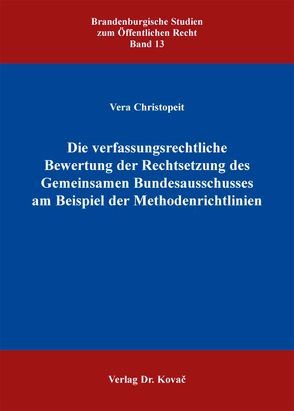 Brandenburgische Studien
zum Öffentlichen Recht
Band 13

Vera Christopeit

Die verfassungsrechtliche Bewertung der Rechtsetzung des Gemeinsamen Bundesausschusses am Beispiel der Methodenrichtlinien

Verlag Dr. Kovač